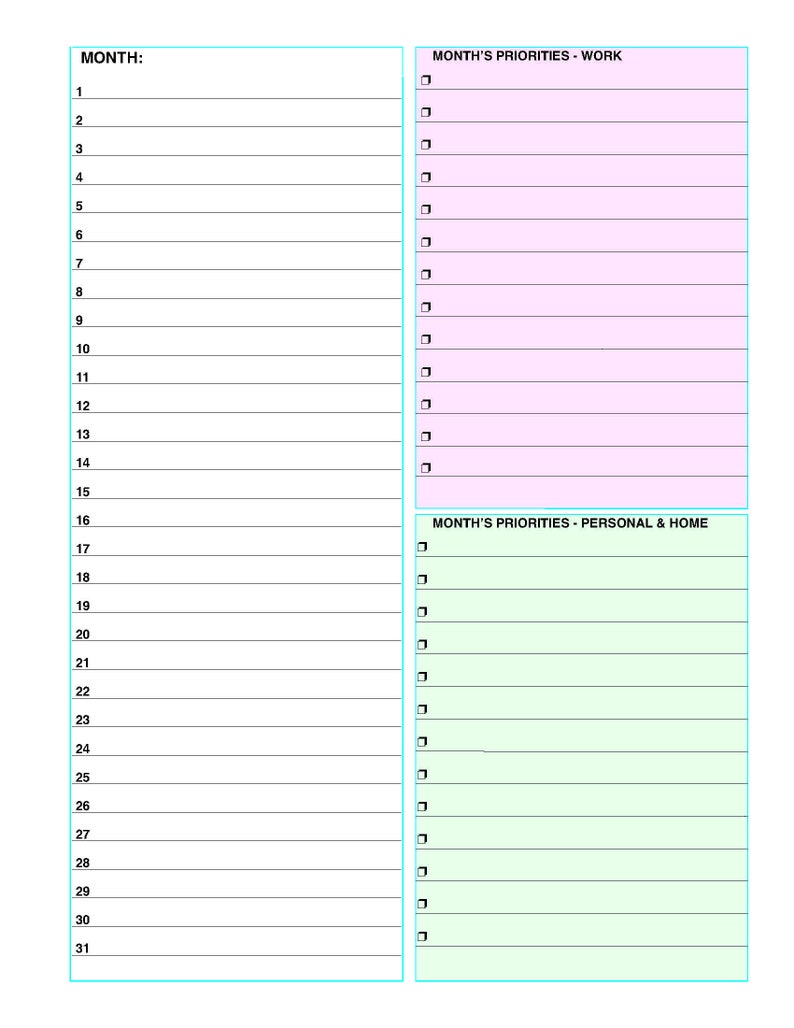 MONTH:

1
2
3
4
5
6
7
8
9
10
11
12
13
14
15
16
17
18
19
20
21
22
23
24
25
26
27
28
29
30
31

MONTH'S PRIORITIES - WORK

❒
❒
❒
❒
❒
❒
❒
❒
❒
❒
❒
❒
❒

MONTH'S PRIORITIES - PERSONAL & HOME

❒
❒
❒
❒
❒
❒
❒
❒
❒
❒
❒
❒
❒